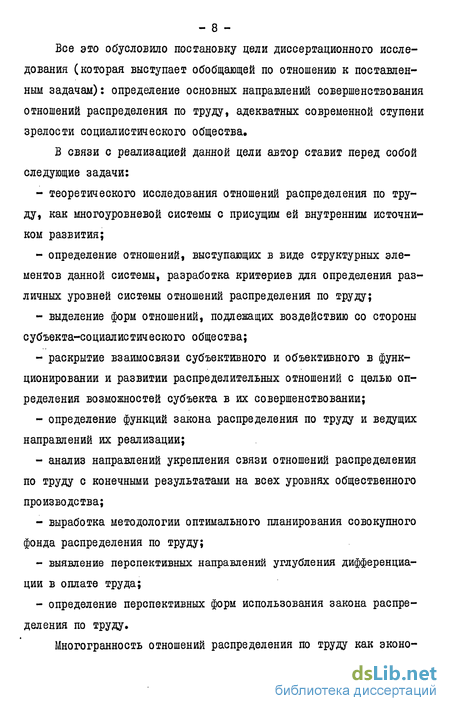 - 8 -

Все это обусловило постановку цели диссертационного исследования (которая выступает обобщающей по отношению к поставленным задачам): определение основных направлений совершенствования отношений распределения по труду, адекватных современной ступени зрелости социалистического общества.

В связи с реализацией данной цели автор ставит перед собой следующие задачи:

- теоретического исследования отношений распределения по труду, как многоуровневой системы с присущим ей внутренним источником развития;

- определение отношений, выступающих в виде структурных элементов данной системы, разработка критериев для определения различных уровней системы отношений распределения по труду;

- выделение форм отношений, подлежащих воздействию со стороны субъекта-социалистического общества;

- раскрытие взаимосвязи субъективного и объективного в функционировании и развитии распределительных отношений с целью определения возможностей субъекта в их совершенствовании;

- определение функций закона распределения по труду и ведущих направлений их реализации;

- анализ направлений укрепления связи отношений распределения по труду с конечными результатами на всех уровнях общественного производства;

- выработка методологии оптимального планирования совокупного фонда распределения по труду;

- выявление перспективных направлений углубления дифференциации в оплате труда;

- определение перспективных форм использования закона распределения по труду.

Многогранность отношений распределения по труду как эконо-

dsLib.net
библиотека диссертаций